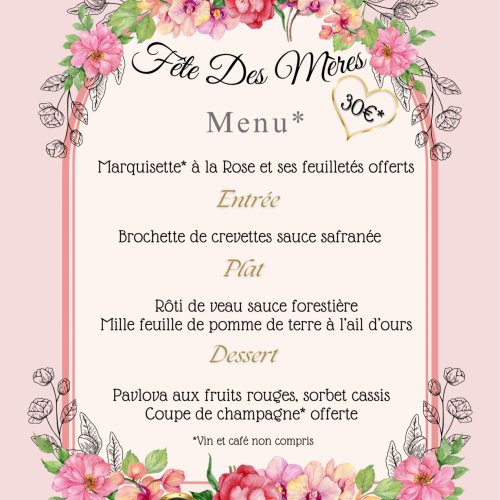 Fête Des Mères

30€*

Menu*

Marquisette* à la Rose et ses feuilletés offerts

Entrée

Brochette de crevettes sauce safranée

Plat

Rôti de veau sauce forestière
Mille feuille de pomme de terre à l'ail d'ours

Dessert

Pavlova aux fruits rouges, sorbet cassis
Coupe de champagne* offerte

*Vin et café non compris